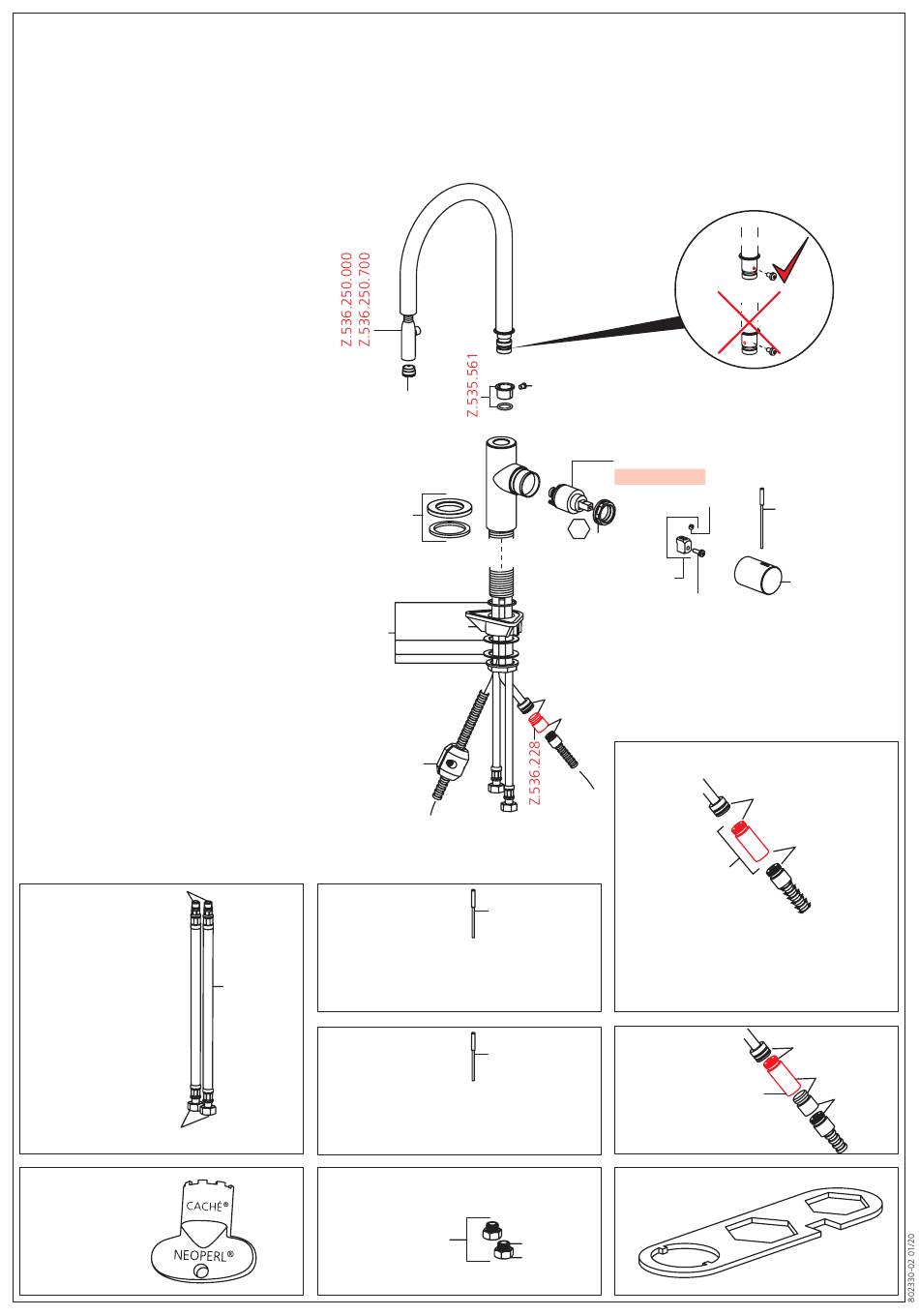 Z.536.250.000
Z.536.250.700

Z.535.561

Z.536.228

CACHÉ®
NEOPERL®

802330-02 01/20